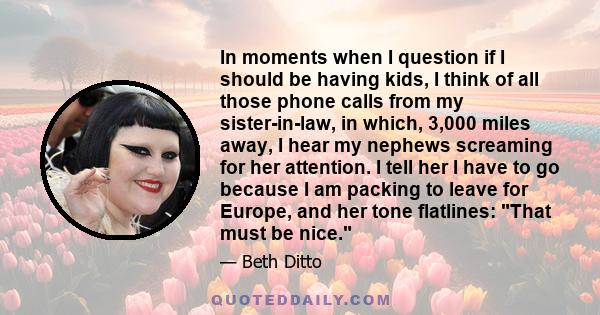 In moments when I question if I should be having kids, I think of all those phone calls from my sister-in-law, in which, 3,000 miles away, I hear my nephews screaming for her attention. I tell her I have to go because I am packing to leave for Europe, and her tone flatlines: "That must be nice."

— Beth Ditto

QUOTEDDAILY.COM